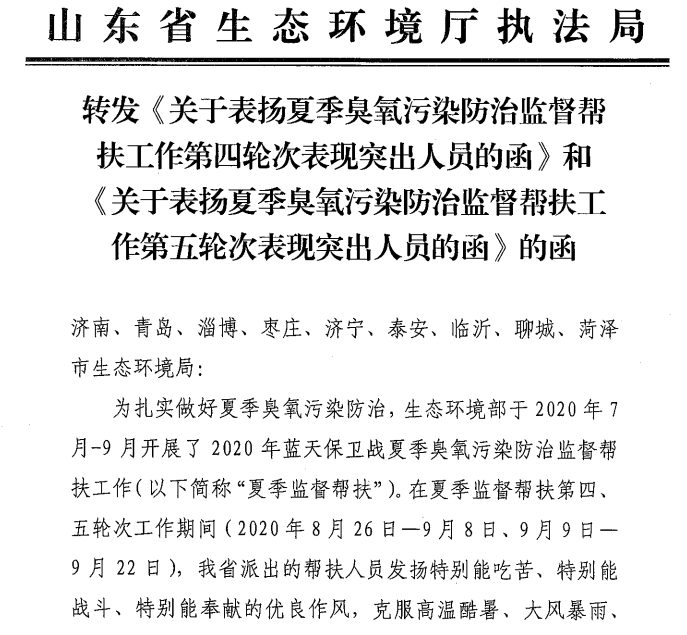 山东省生态环境厅执法局

转发《关于表扬夏季臭氧污染防治监督帮扶工作第四轮次表现突出人员的函》和《关于表扬夏季臭氧污染防治监督帮扶工作第五轮次表现突出人员的函》的函

济南、青岛、淄博、枣庄、济宁、泰安、临沂、聊城、菏泽市生态环境局：

为扎实做好夏季臭氧污染防治，生态环境部于2020年7月-9月开展了2020年蓝天保卫战夏季臭氧污染防治监督帮扶工作（以下简称“夏季监督帮扶”）。在夏季监督帮扶第四、五轮次工作期间（2020年8月26日—9月8日、9月9日—9月22日），我省派出的帮扶人员发扬特别能吃苦、特别能战斗、特别能奉献的优良作风，克服高温酷暑、大风暴雨、